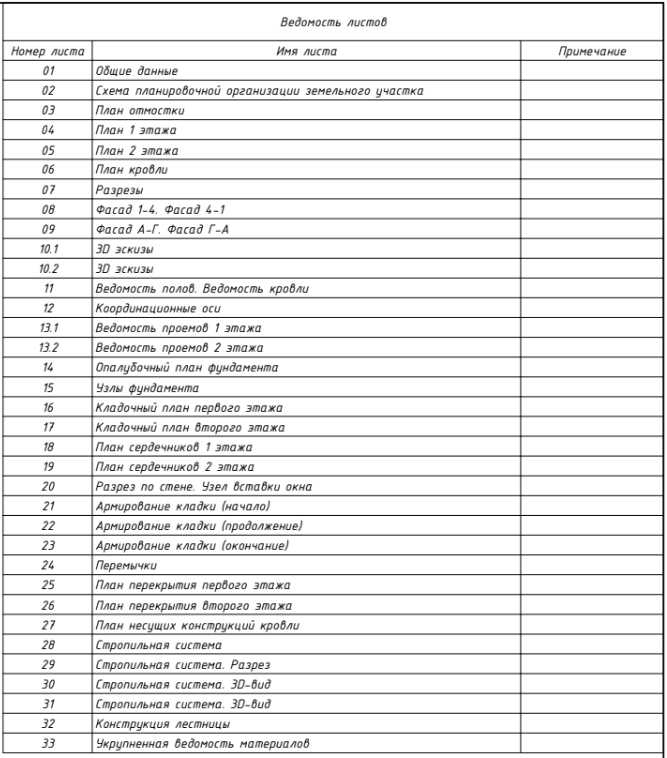 Ведомость листов

| Номер листа | Имя листа | Примечание |
|---|---|---|
| 01 | Общие данные | |
| 02 | Схема планировочной организации земельного участка | |
| 03 | План отмостки | |
| 04 | План 1 этажа | |
| 05 | План 2 этажа | |
| 06 | План кровли | |
| 07 | Разрезы | |
| 08 | Фасад 1-4. Фасад 4-1 | |
| 09 | Фасад А-Г. Фасад Г-А | |
| 10.1 | 3D эскизы | |
| 10.2 | 3D эскизы | |
| 11 | Ведомость полов. Ведомость кровли | |
| 12 | Координационные оси | |
| 13.1 | Ведомость проемов 1 этажа | |
| 13.2 | Ведомость проемов 2 этажа | |
| 14 | Опалубочный план фундамента | |
| 15 | Узлы фундамента | |
| 16 | Кладочный план первого этажа | |
| 17 | Кладочный план второго этажа | |
| 18 | План сердечников 1 этажа | |
| 19 | План сердечников 2 этажа | |
| 20 | Разрез по стене. Узел вставки окна | |
| 21 | Армирование кладки (начало) | |
| 22 | Армирование кладки (продолжение) | |
| 23 | Армирование кладки (окончание) | |
| 24 | Перемычки | |
| 25 | План перекрытия первого этажа | |
| 26 | План перекрытия второго этажа | |
| 27 | План несущих конструкций кровли | |
| 28 | Стропильная система | |
| 29 | Стропильная система. Разрез | |
| 30 | Стропильная система. 3D-вид | |
| 31 | Стропильная система. 3D-вид | |
| 32 | Конструкция лестницы | |
| 33 | Укрупненная ведомость материалов | |